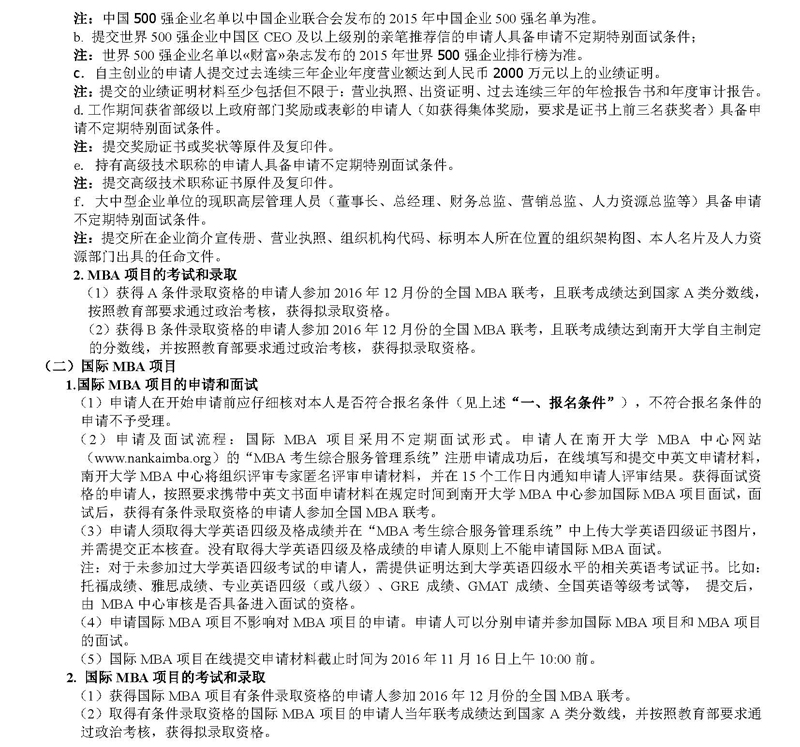 注：中国 500 强企业名单以中国企业联合会发布的 2015 年中国企业 500 强名单为准。
b. 提交世界 500 强企业中国区 CEO 及以上级别的亲笔推荐信的申请人具备申请不定期特别面试条件；
注：世界 500 强企业名单以《财富》杂志发布的 2015 年世界 500 强企业排行榜为准。
c. 自主创业的申请人提交过去连续三年企业年度营业额达到人民币 2000 万元以上的业绩证明。
注：提交的业绩证明材料至少包括但不限于：营业执照、出资证明、过去连续三年的年检报告书和年度审计报告。
d. 工作期间获省部级以上政府部门奖励或表彰的申请人（如获得集体奖励，要求是证书上前三名获奖者）具备申请不定期特别面试条件。
注：提交奖励证书或奖状等原件及复印件。
e. 持有高级技术职称的申请人具备申请不定期特别面试条件。
注：提交高级技术职称证书原件及复印件。
f. 大中型企业单位的现职高层管理人员（董事长、总经理、财务总监、营销总监、人力资源总监等）具备申请不定期特别面试条件。
注：提交所在企业简介宣传册、营业执照、组织机构代码、标明本人所在位置的组织架构图、本人名片及人力资源部门出具的任命文件。
2. MBA 项目的考试和录取
（1）获得 A 条件录取资格的申请人参加 2016 年 12 月份的全国 MBA 联考，且联考成绩达到国家 A 类分数线，按照教育部要求通过政治考核，获得拟录取资格。
（2）获得 B 条件录取资格的申请人参加 2016 年 12 月份的全国 MBA 联考，且联考成绩达到南开大学自主制定的分数线，并按照教育部要求通过政治考核，获得拟录取资格。
（二）国际 MBA 项目
1.国际 MBA 项目的申请和面试
（1）申请人在开始申请前应仔细核对本人是否符合报名条件（见上述“一、报名条件”），不符合报名条件的申请不予受理。
（2）申请及面试流程：国际 MBA 项目采用不定期面试形式。申请人在南开大学 MBA 中心网站（www.nankaimba.org）的“MBA 考生综合服务管理系统”注册申请成功后，在线填写和提交中英文申请材料，南开大学 MBA 中心将组织评审专家匿名评审申请材料，并在 15 个工作日内通知申请人评审结果。获得面试资格的申请人，按照要求携带中英文书面申请材料在规定时间到南开大学 MBA 中心参加国际 MBA 项目面试，面试后，获得有条件录取资格的申请人参加全国 MBA 联考。
（3）申请人须取得大学英语四级及格成绩并在“MBA 考生综合服务管理系统”中上传大学英语四级证书图片，并需提交正本核查。没有取得大学英语四级及格成绩的申请人原则上不能申请国际 MBA 面试。
注：对于未参加过大学英语四级考试的申请人，需提供证明达到大学英语四级水平的相关英语考试证书。比如：托福成绩、雅思成绩、专业英语四级（或八级）、GRE 成绩、GMAT 成绩、全国英语等级考试等，提交后，由 MBA 中心审核是否具备进入面试的资格。
（4）申请国际 MBA 项目不影响对 MBA 项目的申请。申请人可以分别申请并参加国际 MBA 项目和 MBA 项目的面试。
（5）国际 MBA 项目在线提交申请材料截止时间为 2016 年 11 月 16 日上午 10:00 前。
2. 国际 MBA 项目的考试和录取
（1）获得国际 MBA 项目有条件录取资格的申请人参加 2016 年 12 月份的全国 MBA 联考。
（2）取得有条件录取资格的国际 MBA 项目的申请人当年联考成绩达到国家 A 类分数线，并按照教育部要求通过政治考核，获得拟录取资格。